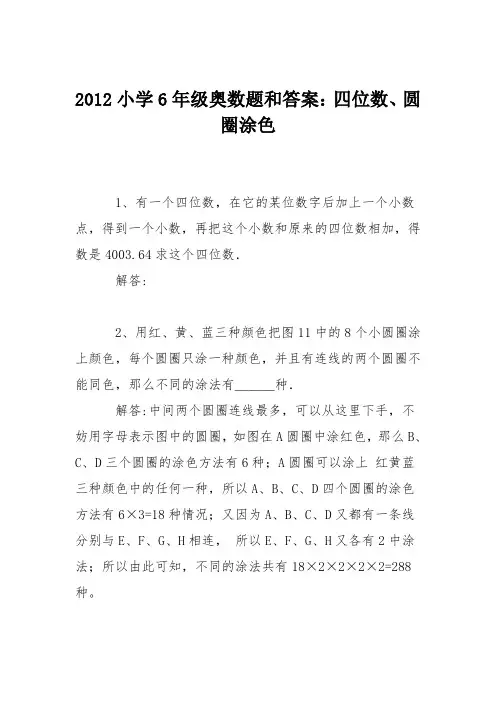 2012 小学 6 年级奥数题和答案：四位数、圆圈涂色

1、有一个四位数，在它的某位数字后加上一个小数点，得到一个小数，再把这个小数和原来的四位数相加，得数是 4003.64 求这个四位数.

解答:

2、用红、黄、蓝三种颜色把图 11 中的 8 个小圆圈涂上颜色，每个圆圈只涂一种颜色，并且有连线的两个圆圈不能同色，那么不同的涂法有______种.

解答:中间两个圆圈连线最多，可以从这里下手，不妨用字母表示图中的圆圈，如图在 A 圆圈中涂红色，那么 B、C、D 三个圆圈的涂色方法有 6 种；A 圆圈可以涂上 红黄蓝三种颜色中的任何一种，所以 A、B、C、D 四个圆圈的涂色方法有 $6\times3=18$ 种情况；又因为 A、B、C、D 又都有一条线分别与 E、F、G、H 相连， 所以 E、F、G、H 又各有 2 中涂法；所以由此可知，不同的涂法共有 $18\times2\times2\times2\times2=288$ 种。